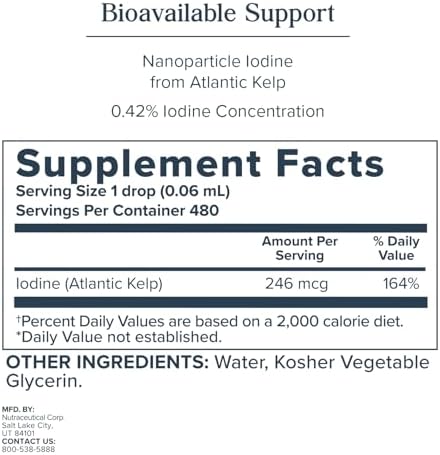 Bioavailable Support

Nanoparticle Iodine from Atlantic Kelp

0.42% Iodine Concentration

Supplement Facts
Serving Size 1 drop (0.06 mL)
Servings Per Container 480

| | Amount Per Serving | % Daily Value |
|---|---|---|
| Iodine (Atlantic Kelp) | 246 mcg | 164% |

†Percent Daily Values are based on a 2,000 calorie diet.
*Daily Value not established.

OTHER INGREDIENTS: Water, Kosher Vegetable Glycerin.

MFD. BY:
Nutraceutical Corp
Salt Lake City, UT 84101
CONTACT US:
800-538-5888